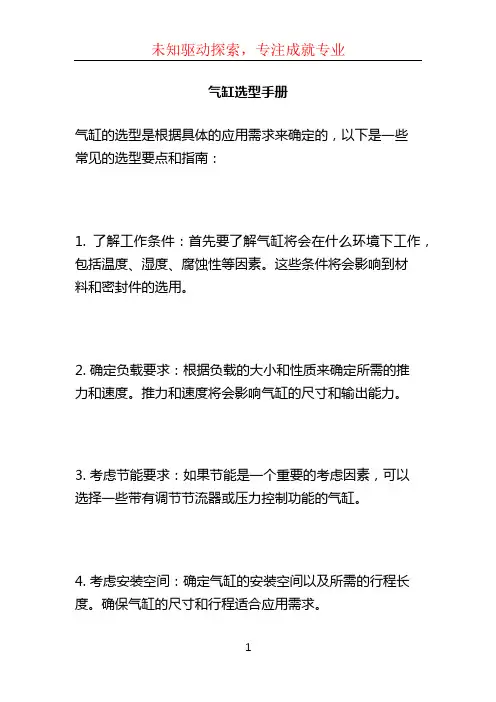 未知驱动探索，专注成就专业

气缸选型手册

气缸的选型是根据具体的应用需求来确定的，以下是一些常见的选型要点和指南：

1. 了解工作条件：首先要了解气缸将会在什么环境下工作，包括温度、湿度、腐蚀性等因素。这些条件将会影响到材料和密封件的选用。

2. 确定负载要求：根据负载的大小和性质来确定所需的推力和速度。推力和速度将会影响气缸的尺寸和输出能力。

3. 考虑节能要求：如果节能是一个重要的考虑因素，可以选择一些带有调节节流器或压力控制功能的气缸。

4. 考虑安装空间：确定气缸的安装空间以及所需的行程长度。确保气缸的尺寸和行程适合应用需求。

1